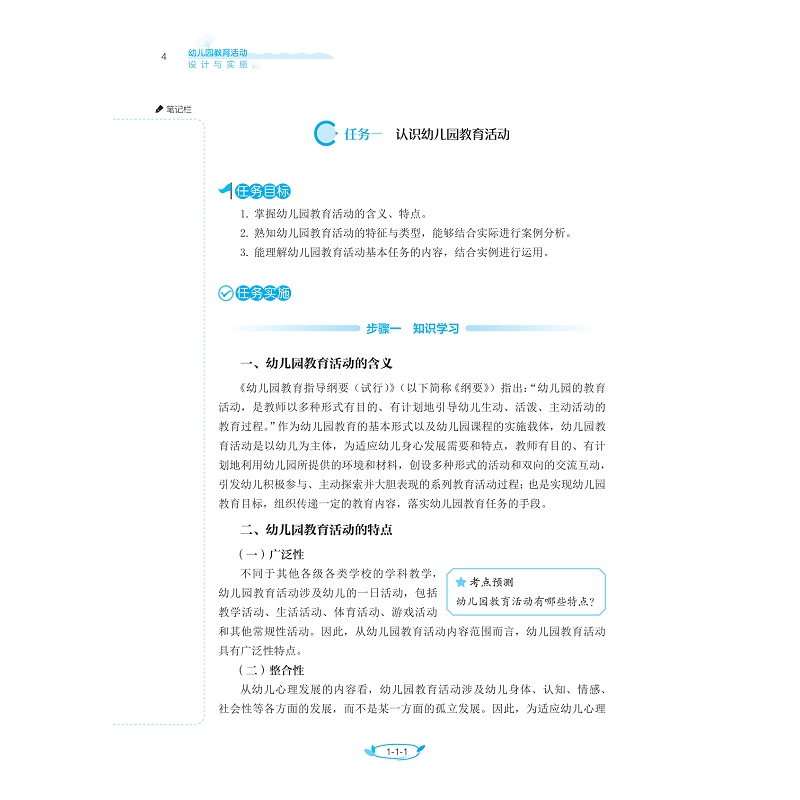 4 幼儿园教育活动
设计与实施

笔记栏

任务一 认识幼儿园教育活动

任务目标

1. 掌握幼儿园教育活动的含义、特点。
2. 熟知幼儿园教育活动的特征与类型，能够结合实际进行案例分析。
3. 能理解幼儿园教育活动基本任务的内容，结合实例进行运用。

任务实施

步骤一 知识学习

一、幼儿园教育活动的含义

《幼儿园教育指导纲要（试行）》（以下简称《纲要》）指出：“幼儿园的教育活动，是教师以多种形式有目的、有计划地引导幼儿生动、活泼、主动活动的教育过程。”作为幼儿园教育的基本形式以及幼儿园课程的实施载体，幼儿园教育活动是以幼儿为主体，为适应幼儿身心发展需要和特点，教师有目的、有计划地利用幼儿园所提供的环境和材料，创设多种形式的活动和双向的交流互动，引发幼儿积极参与、主动探索并大胆表现的系列教育活动过程；也是实现幼儿园教育目标，组织传递一定的教育内容，落实幼儿园教育任务的手段。

二、幼儿园教育活动的特点

（一）广泛性

不同于其他各级各类学校的学科教学，幼儿园教育活动涉及幼儿的一日活动，包括教学活动、生活活动、体育活动、游戏活动和其他常规性活动。因此，从幼儿园教育活动内容范围而言，幼儿园教育活动具有广泛性特点。

考点预测
幼儿园教育活动有哪些特点？

（二）整合性

从幼儿心理发展的内容看，幼儿园教育活动涉及幼儿身体、认知、情感、社会性等各方面的发展，而不是某一方面的孤立发展。因此，为适应幼儿心理

1-1-1